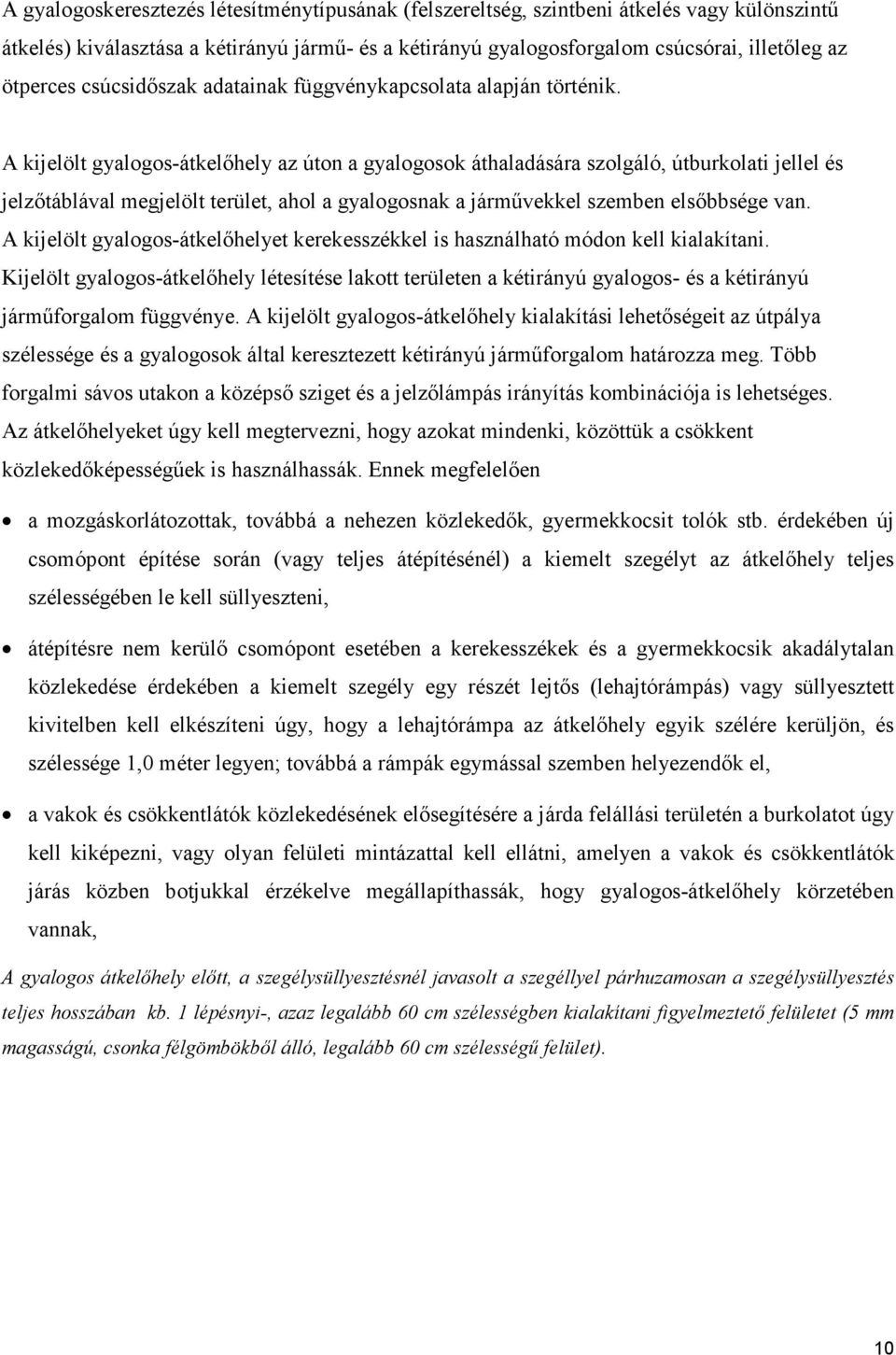 A gyalogoskeresztezés létesítménytípusának (felszereltség, szintbeni átkelés vagy különszintű átkelés) kiválasztása a kétirányú jármű- és a kétirányú gyalogosforgalom csúcsórai, illetőleg az ötperces csúcsidőszak adatainak függvénykapcsolata alapján történik.

A kijelölt gyalogos-átkelőhely az úton a gyalogosok áthaladására szolgáló, útburkolati jellel és jelzőtáblával megjelölt terület, ahol a gyalogosnak a járművekkel szemben elsőbbsége van. A kijelölt gyalogos-átkelőhelyet kerekesszékkel is használható módon kell kialakítani. Kijelölt gyalogos-átkelőhely létesítése lakott területen a kétirányú gyalogos- és a kétirányú járműforgalom függvénye. A kijelölt gyalogos-átkelőhely kialakítási lehetőségeit az útpálya szélessége és a gyalogosok által keresztezett kétirányú járműforgalom határozza meg. Több forgalmi sávos utakon a középső sziget és a jelzőlámpás irányítás kombinációja is lehetséges. Az átkelőhelyeket úgy kell megtervezni, hogy azokat mindenki, közöttük a csökkent közlekedőképességűek is használhassák. Ennek megfelelően

• a mozgáskorlátozottak, továbbá a nehezen közlekedők, gyermekkocsit tolók stb. érdekében új csomópont építése során (vagy teljes átépítésénél) a kiemelt szegélyt az átkelőhely teljes szélességében le kell süllyeszteni,

• átépítésre nem kerülő csomópont esetében a kerekesszékek és a gyermekkocsik akadálytalan közlekedése érdekében a kiemelt szegély egy részét lejtős (lehajtórámpás) vagy süllyesztett kivitelben kell elkészíteni úgy, hogy a lehajtórámpa az átkelőhely egyik szélére kerüljön, és szélessége 1,0 méter legyen; továbbá a rámpák egymással szemben helyezendők el,

• a vakok és csökkentlátók közlekedésének elősegítésére a járda felállási területén a burkolatot úgy kell kiképezni, vagy olyan felületi mintázattal kell ellátni, amelyen a vakok és csökkentlátók járás közben botjukkal érzékelve megállapíthassák, hogy gyalogos-átkelőhely körzetében vannak,

A gyalogos átkelőhely előtt, a szegélysüllyesztésnél javasolt a szegéllyel párhuzamosan a szegélysüllyesztés teljes hosszában kb. 1 lépésnyi-, azaz legalább 60 cm szélességben kialakítani figyelmeztető felületet (5 mm magasságú, csonka félgömbökből álló, legalább 60 cm szélességű felület).

10